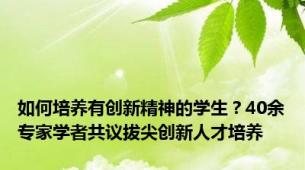 如何培养有创新精神的学生？40余专家学者共议拔尖创新人才培养